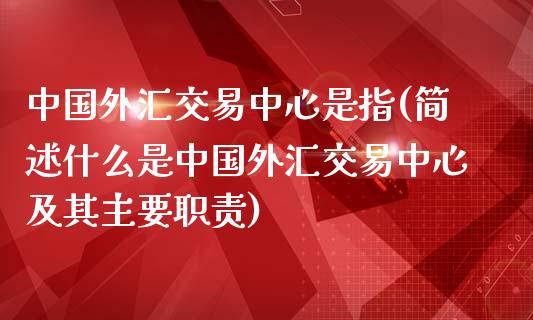 中国外汇交易中心是指(简述什么是中国外汇交易中心及其主要职责)